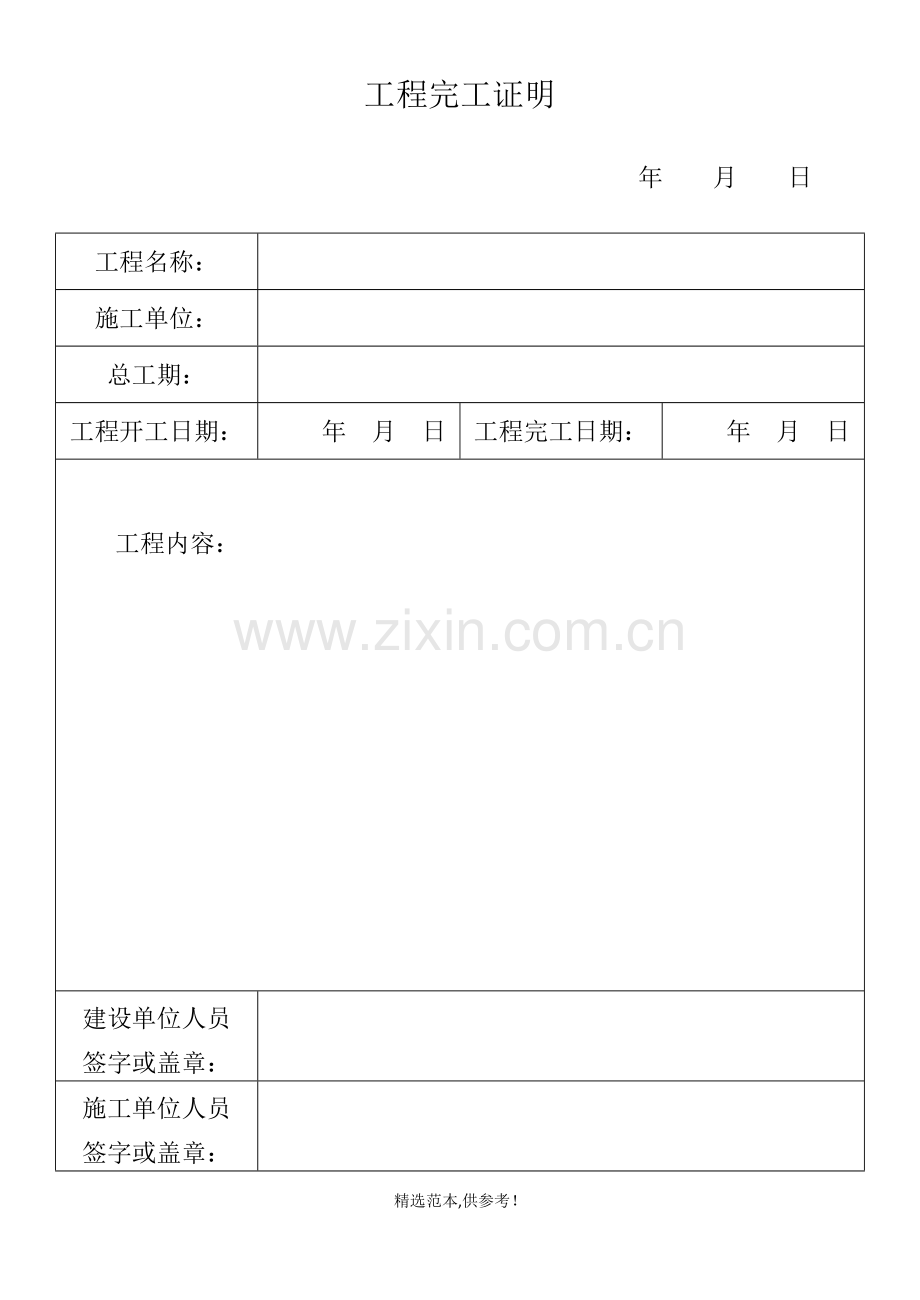 工程完工证明

年 月 日

| 工程名称： | | | |
|---|---|---|---|
| 施工单位： | | | |
| 总工期： | | | |
| 工程开工日期： | 年 月 日 | 工程完工日期： | 年 月 日 |
| 工程内容： | | | |
| 建设单位人员签字或盖章： | | | |
| 施工单位人员签字或盖章： | | | |

www.zixin.com.cn

精选范本,供参考!